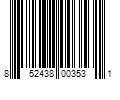 8 52438 00353 1